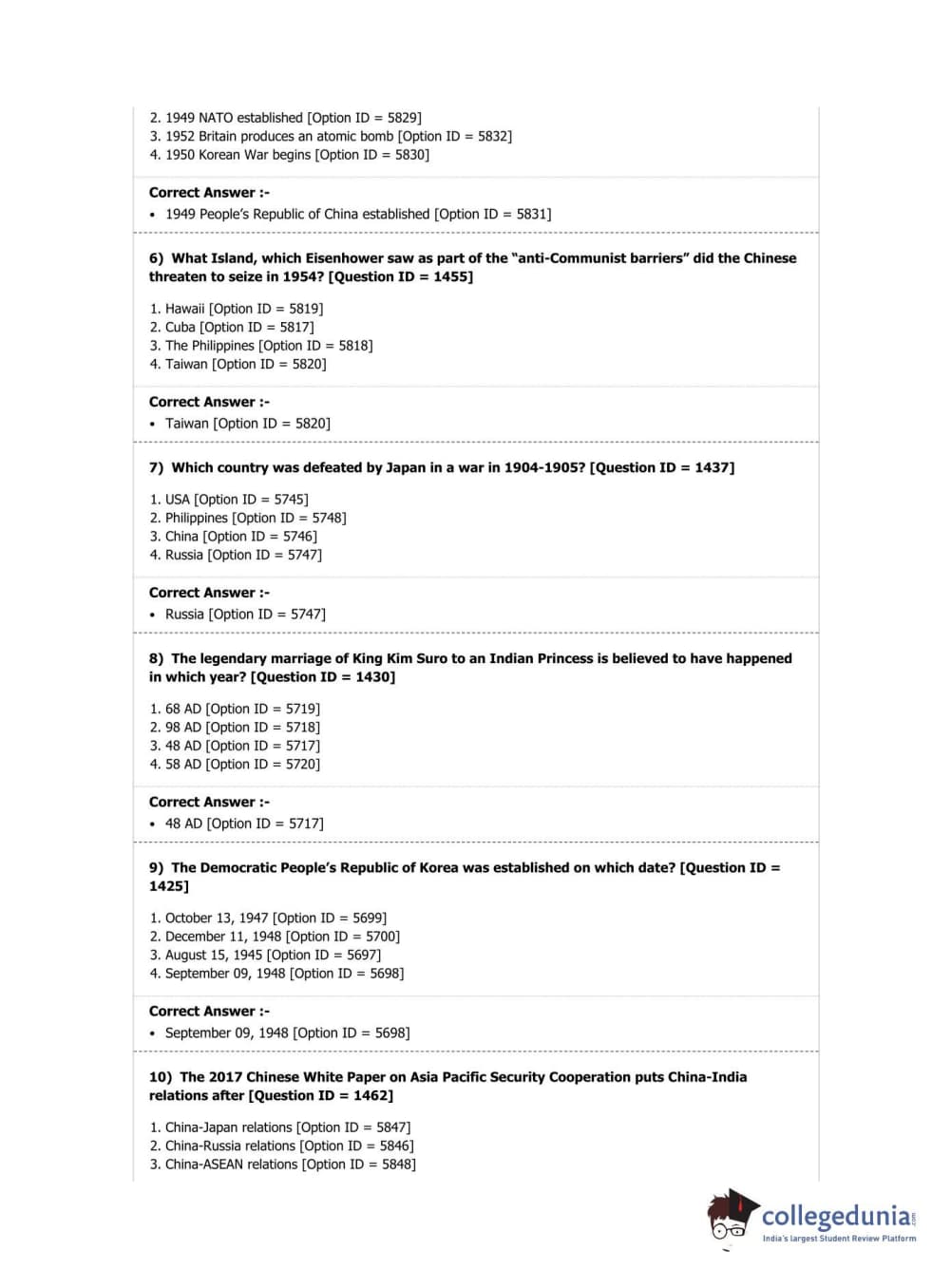 2. 1949 NATO established [Option ID = 5829]
3. 1952 Britain produces an atomic bomb [Option ID = 5832]
4. 1950 Korean War begins [Option ID = 5830]

Correct Answer :-
• 1949 People's Republic of China established [Option ID = 5831]

6) What Island, which Eisenhower saw as part of the "anti-Communist barriers" did the Chinese threaten to seize in 1954? [Question ID = 1455]

1. Hawaii [Option ID = 5819]
2. Cuba [Option ID = 5817]
3. The Philippines [Option ID = 5818]
4. Taiwan [Option ID = 5820]

Correct Answer :-
• Taiwan [Option ID = 5820]

7) Which country was defeated by Japan in a war in 1904-1905? [Question ID = 1437]

1. USA [Option ID = 5745]
2. Philippines [Option ID = 5748]
3. China [Option ID = 5746]
4. Russia [Option ID = 5747]

Correct Answer :-
• Russia [Option ID = 5747]

8) The legendary marriage of King Kim Suro to an Indian Princess is believed to have happened in which year? [Question ID = 1430]

1. 68 AD [Option ID = 5719]
2. 98 AD [Option ID = 5718]
3. 48 AD [Option ID = 5717]
4. 58 AD [Option ID = 5720]

Correct Answer :-
• 48 AD [Option ID = 5717]

9) The Democratic People's Republic of Korea was established on which date? [Question ID = 1425]

1. October 13, 1947 [Option ID = 5699]
2. December 11, 1948 [Option ID = 5700]
3. August 15, 1945 [Option ID = 5697]
4. September 09, 1948 [Option ID = 5698]

Correct Answer :-
• September 09, 1948 [Option ID = 5698]

10) The 2017 Chinese White Paper on Asia Pacific Security Cooperation puts China-India relations after [Question ID = 1462]

1. China-Japan relations [Option ID = 5847]
2. China-Russia relations [Option ID = 5846]
3. China-ASEAN relations [Option ID = 5848]

collegedunia.com
India's largest Student Review Platform